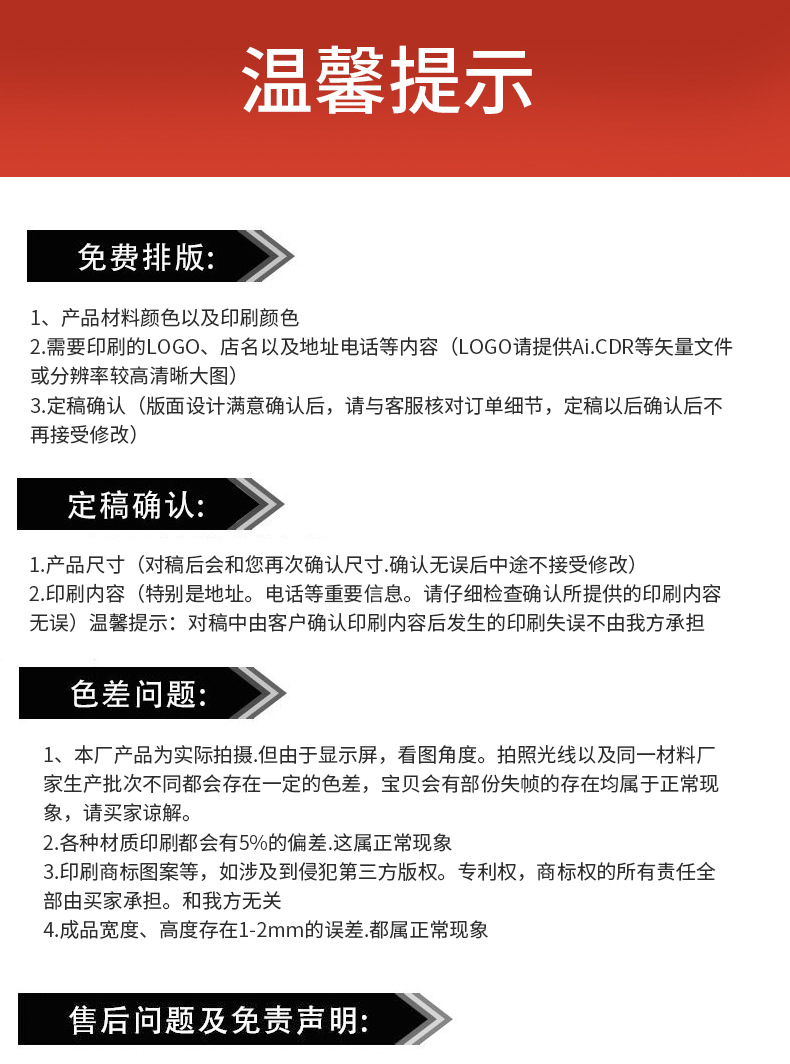 温馨提示

免费排版:

1、产品材料颜色以及印刷颜色
2.需要印刷的LOGO、店名以及地址电话等内容（LOGO请提供Ai.CDR等矢量文件或分辨率较高清晰大图）
3.定稿确认（版面设计满意确认后，请与客服核对订单细节，定稿以后确认后不再接受修改）

定稿确认:

1.产品尺寸（对稿后会和您再次确认尺寸.确认无误后中途不接受修改）
2.印刷内容（特别是地址。电话等重要信息。请仔细检查确认所提供的印刷内容无误）温馨提示：对稿中由客户确认印刷内容后发生的印刷失误不由我方承担

色差问题:

1、本厂产品为实际拍摄.但由于显示屏，看图角度。拍照光线以及同一材料厂家生产批次不同都会存在一定的色差，宝贝会有部份失帧的存在均属于正常现象，请买家谅解。
2.各种材质印刷都会有5%的偏差.这属正常现象
3.印刷商标图案等，如涉及到侵犯第三方版权。专利权，商标权的所有责任全部由买家承担。和我方无关
4.成品宽度、高度存在1-2mm的误差.都属正常现象

售后问题及免责声明: